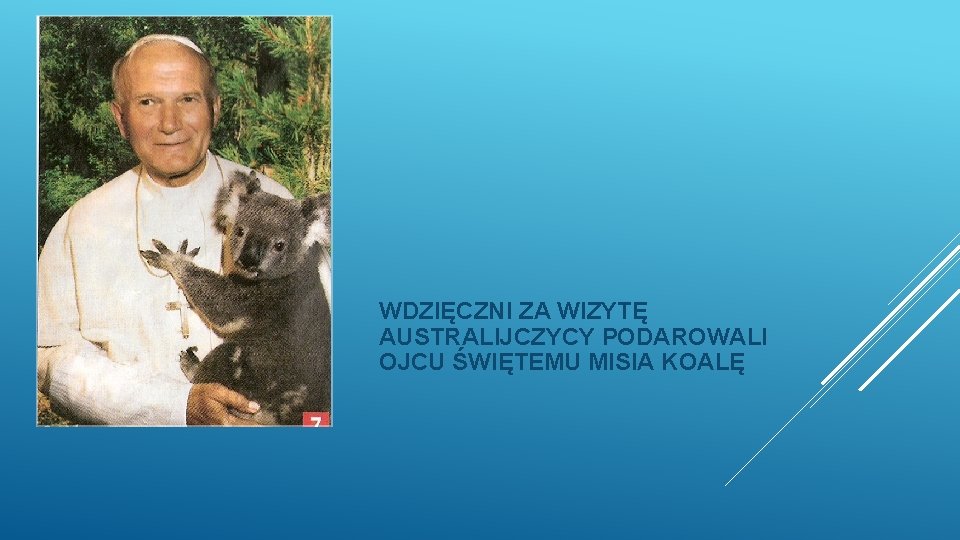 7

WDZIĘCZNI ZA WIZYTĘ AUSTRALIJCZYCY PODAROWALI OJCU ŚWIĘTEMU MISIA KOALĘ